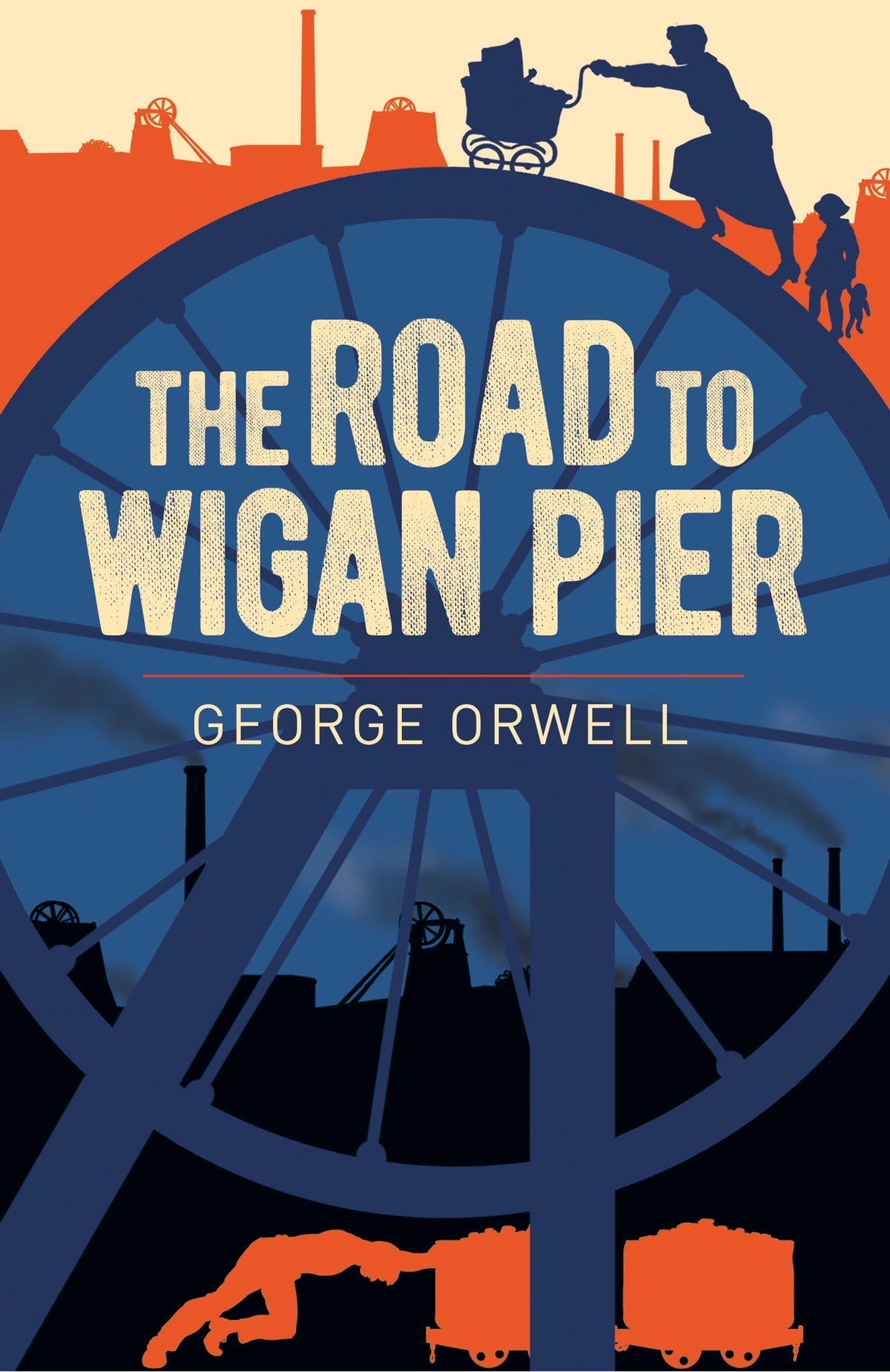 THE ROAD TO WIGAN PIER

GEORGE ORWELL